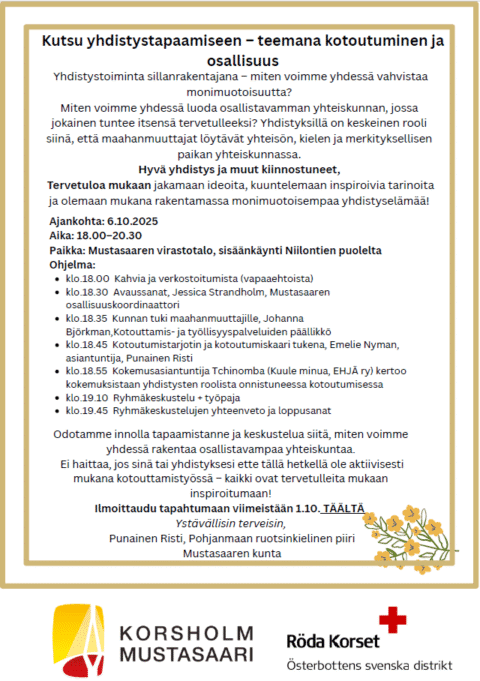 Kutsu yhdistystapaamiseen – teemana kotoutuminen ja osallisuus

Yhdistystoiminta sillanrakentajana – miten voimme yhdessä vahvistaa monimuotoisuutta?

Miten voimme yhdessä luoda osallistavamman yhteiskunnan, jossa jokainen tuntee itsensä tervetulleeksi? Yhdistyksillä on keskeinen rooli siinä, että maahanmuuttajat löytävät yhteisön, kielen ja merkityksellisen paikan yhteiskunnassa.

Hyvä yhdistys ja muut kiinnostuneet,

Tervetuloa mukaan jakamaan ideoita, kuuntelemaan inspiroivia tarinoita ja olemaan mukana rakentamassa monimuotoisempaa yhdistyselämää!

Ajankohta: 6.10.2025
Aika: 18.00–20.30
Paikka: Mustasaaren virastotalo, sisäänkäynti Niilontien puolelta
Ohjelma:
- klo.18.00 Kahvia ja verkostoitumista (vapaaehtoista)
- klo.18.30 Avaussanat, Jessica Strandholm, Mustasaaren osallisuuskoordinaattori
- klo.18.35 Kunnan tuki maahanmuuttajille, Johanna Björkman,Kotouttamis- ja työllisyyspalveluiden päällikkö
- klo.18.45 Kotoutumistarjotin ja kotoutumiskaari tukena, Emelie Nyman, asiantuntija, Punainen Risti
- klo.18.55 Kokemusasiantuntija Tchinomba (Kuule minua, EHJÄ ry) kertoo kokemuksistaan yhdistysten roolista onnistuneessa kotoutumisessa
- klo.19.10 Ryhmäkeskustelu + työpaja
- klo.19.45 Ryhmäkeskustelujen yhteenveto ja loppusanat

Odotamme innolla tapaamistanne ja keskustelua siitä, miten voimme yhdessä rakentaa osallistavampaa yhteiskuntaa.
Ei haittaa, jos sinä tai yhdistyksesi ette tällä hetkellä ole aktiivisesti mukana kotouttamistyössä – kaikki ovat tervetulleita mukaan inspiroitumaan!
Ilmoittaudu tapahtumaan viimeistään 1.10. TÄÄLTÄ
Ystävällisin terveisin,
Punainen Risti, Pohjanmaan ruotsinkielinen piiri
Mustasaaren kunta

KORSHOLM
MUSTASAARI

Röda Korset
Österbottens svenska distrikt